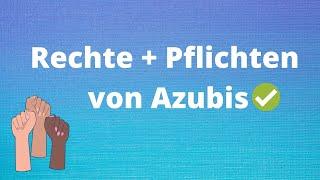 Rechte + Pflichten
von Azubis